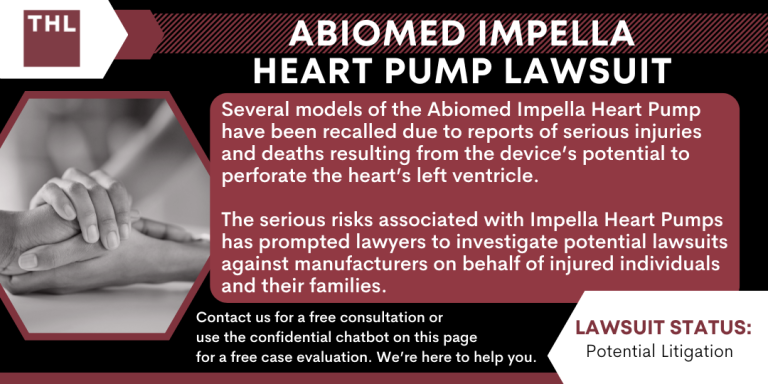 THL

ABIOMED IMPELLA HEART PUMP LAWSUIT

Several models of the Abiomed Impella Heart Pump have been recalled due to reports of serious injuries and deaths resulting from the device's potential to perforate the heart's left ventricle.

The serious risks associated with Impella Heart Pumps has prompted lawyers to investigate potential lawsuits against manufacturers on behalf of injured individuals and their families.

Contact us for a free consultation or use the confidential chatbot on this page for a free case evaluation. We're here to help you.

LAWSUIT STATUS:
Potential Litigation